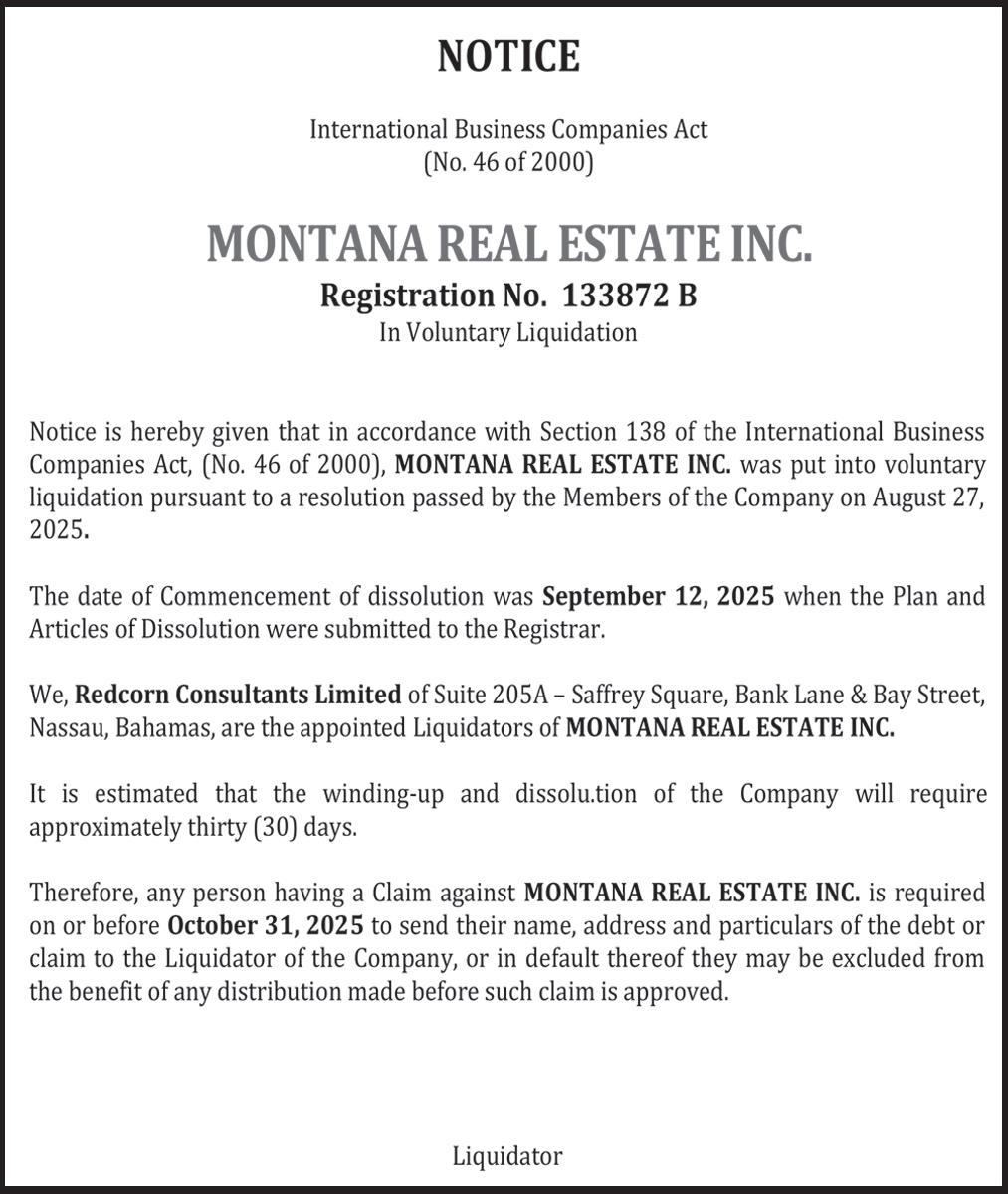 NOTICE

International Business Companies Act
(No. 46 of 2000)

MONTANA REAL ESTATE INC.
Registration No. 133872 B
In Voluntary Liquidation

Notice is hereby given that in accordance with Section 138 of the International Business Companies Act, (No. 46 of 2000), MONTANA REAL ESTATE INC. was put into voluntary liquidation pursuant to a resolution passed by the Members of the Company on August 27, 2025.

The date of Commencement of dissolution was September 12, 2025 when the Plan and Articles of Dissolution were submitted to the Registrar.

We, Redcorn Consultants Limited of Suite 205A – Saffrey Square, Bank Lane & Bay Street, Nassau, Bahamas, are the appointed Liquidators of MONTANA REAL ESTATE INC.

It is estimated that the winding-up and dissolu.tion of the Company will require approximately thirty (30) days.

Therefore, any person having a Claim against MONTANA REAL ESTATE INC. is required on or before October 31, 2025 to send their name, address and particulars of the debt or claim to the Liquidator of the Company, or in default thereof they may be excluded from the benefit of any distribution made before such claim is approved.

Liquidator